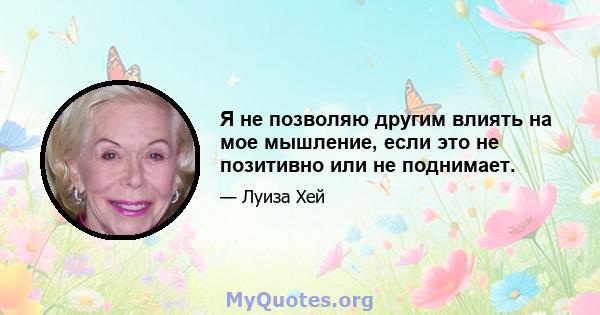 Я не позволяю другим влиять на мое мышление, если это не позитивно или не поднимает.

— Луиза Хей

MyQuotes.org